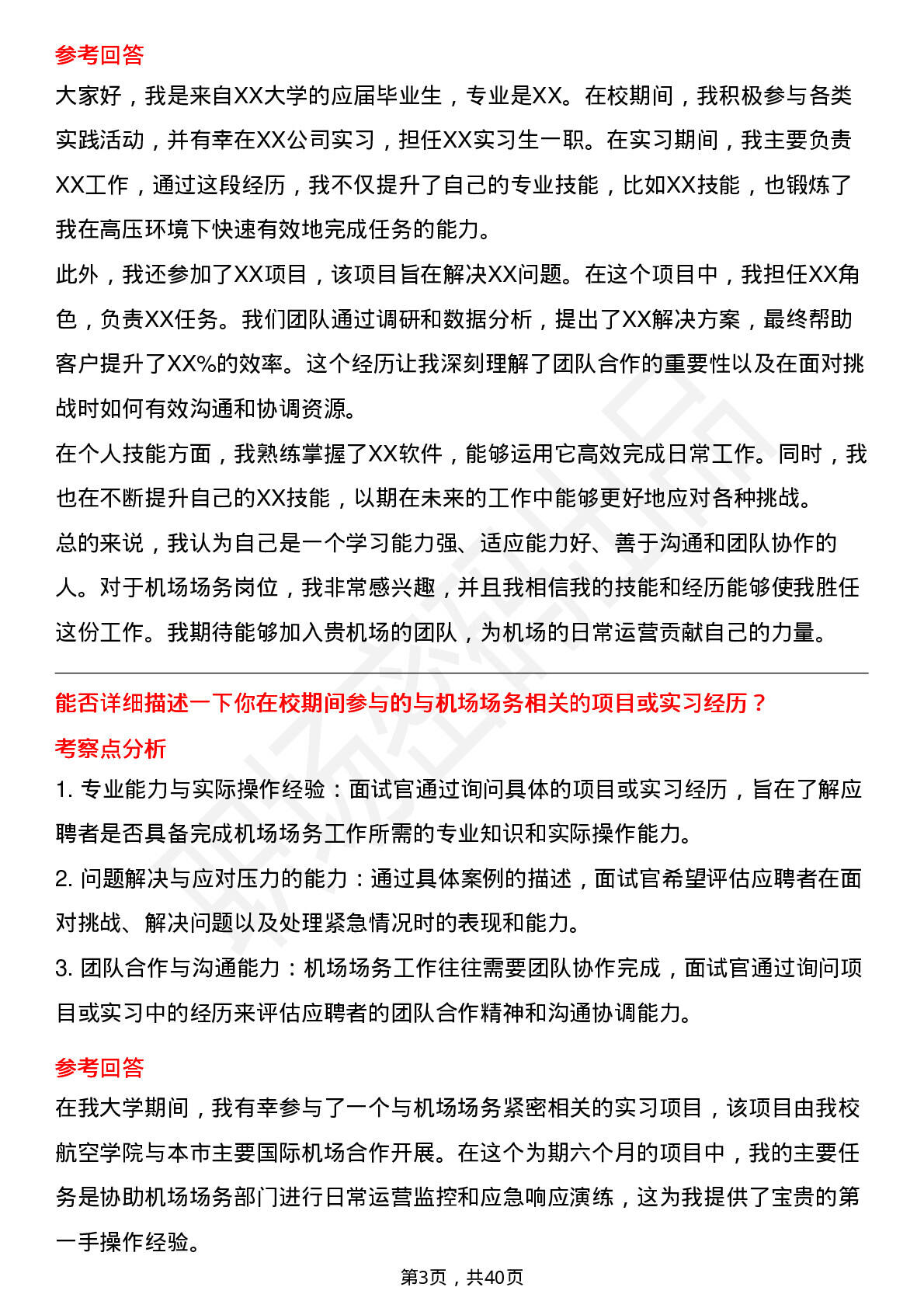 参考回答

大家好，我是来自XX大学的应届毕业生，专业是XX。在校期间，我积极参与各类实践活动，并有幸在XX公司实习，担任XX实习生一职。在实习期间，我主要负责XX工作，通过这段经历，我不仅提升了自己的专业技能，比如XX技能，也锻炼了我在高压环境下快速有效地完成任务的能力。

此外，我还参加了XX项目，该项目旨在解决XX问题。在这个项目中，我担任XX角色，负责XX任务。我们团队通过调研和数据分析，提出了XX解决方案，最终帮助客户提升了XX%的效率。这个经历让我深刻理解了团队合作的重要性以及在面对挑战时如何有效沟通和协调资源。

在个人技能方面，我熟练掌握了XX软件，能够运用它高效完成日常工作。同时，我也在不断提升自己的XX技能，以期在未来的工作中能够更好地应对各种挑战。

总的来说，我认为自己是一个学习能力强、适应能力好、善于沟通和团队协作的人。对于机场场务岗位，我非常感兴趣，并且我相信我的技能和经历能够使我胜任这份工作。我期待能够加入贵机场的团队，为机场的日常运营贡献自己的力量。

能否详细描述一下你在校期间参与的与机场场务相关的项目或实习经历？

考察点分析

1. 专业能力与实际操作经验：面试官通过询问具体的项目或实习经历，旨在了解应聘者是否具备完成机场场务工作所需的专业知识和实际操作能力。

2. 问题解决与应对压力的能力：通过具体案例的描述，面试官希望评估应聘者在面对挑战、解决问题以及处理紧急情况时的表现和能力。

3. 团队合作与沟通能力：机场场务工作往往需要团队协作完成，面试官通过询问项目或实习中的经历来评估应聘者的团队合作精神和沟通协调能力。

参考回答

在我大学期间，我有幸参与了一个与机场场务紧密相关的实习项目，该项目由我校航空学院与本市主要国际机场合作开展。在这个为期六个月的项目中，我的主要任务是协助机场场务部门进行日常运营监控和应急响应演练，这为我提供了宝贵的第一手操作经验。

第3页，共40页